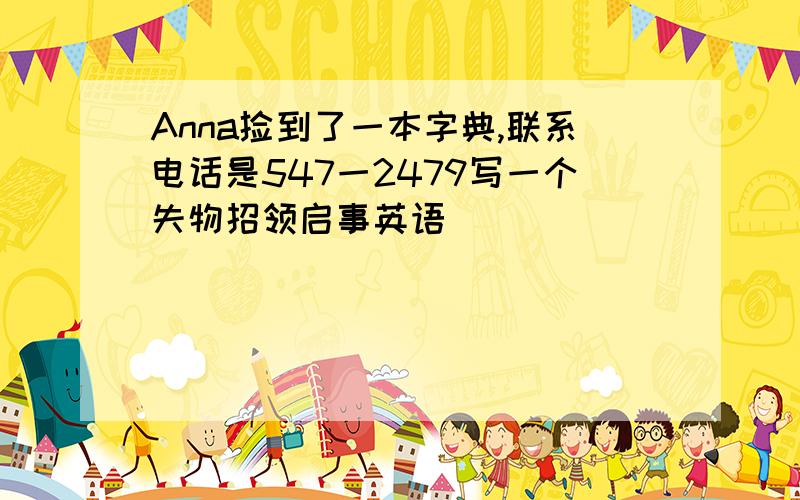 SCHOOL

Anna捡到了一本字典,联系电话是547一2479写一个失物招领启事英语